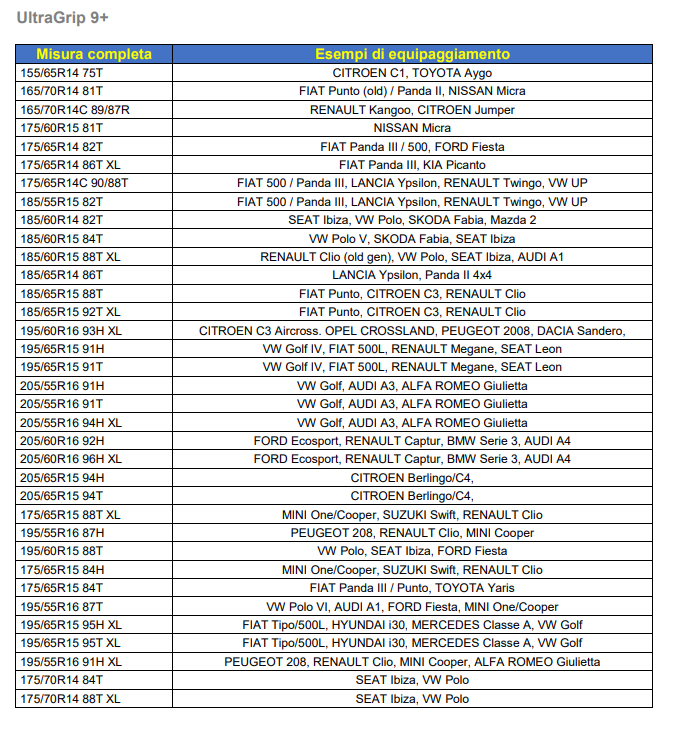 UltraGrip 9+

| Misura completa | Esempi di equipaggiamento |
|---|---|
| 155/65R14 75T | CITROEN C1, TOYOTA Aygo |
| 165/70R14 81T | FIAT Punto (old) / Panda II, NISSAN Micra |
| 165/70R14C 89/87R | RENAULT Kangoo, CITROEN Jumper |
| 175/60R15 81T | NISSAN Micra |
| 175/65R14 82T | FIAT Panda III / 500, FORD Fiesta |
| 175/65R14 86T XL | FIAT Panda III, KIA Picanto |
| 175/65R14C 90/88T | FIAT 500 / Panda III, LANCIA Ypsilon, RENAULT Twingo, VW UP |
| 185/55R15 82T | FIAT 500 / Panda III, LANCIA Ypsilon, RENAULT Twingo, VW UP |
| 185/60R14 82T | SEAT Ibiza, VW Polo, SKODA Fabia, Mazda 2 |
| 185/60R15 84T | VW Polo V, SKODA Fabia, SEAT Ibiza |
| 185/60R15 88T XL | RENAULT Clio (old gen), VW Polo, SEAT Ibiza, AUDI A1 |
| 185/65R14 86T | LANCIA Ypsilon, Panda II 4x4 |
| 185/65R15 88T | FIAT Punto, CITROEN C3, RENAULT Clio |
| 185/65R15 92T XL | FIAT Punto, CITROEN C3, RENAULT Clio |
| 195/60R16 93H XL | CITROEN C3 Aircross. OPEL CROSSLAND, PEUGEOT 2008, DACIA Sandero, |
| 195/65R15 91H | VW Golf IV, FIAT 500L, RENAULT Megane, SEAT Leon |
| 195/65R15 91T | VW Golf IV, FIAT 500L, RENAULT Megane, SEAT Leon |
| 205/55R16 91H | VW Golf, AUDI A3, ALFA ROMEO Giulietta |
| 205/55R16 91T | VW Golf, AUDI A3, ALFA ROMEO Giulietta |
| 205/55R16 94H XL | VW Golf, AUDI A3, ALFA ROMEO Giulietta |
| 205/60R16 92H | FORD Ecosport, RENAULT Captur, BMW Serie 3, AUDI A4 |
| 205/60R16 96H XL | FORD Ecosport, RENAULT Captur, BMW Serie 3, AUDI A4 |
| 205/65R15 94H | CITROEN Berlingo/C4, |
| 205/65R15 94T | CITROEN Berlingo/C4, |
| 175/65R15 88T XL | MINI One/Cooper, SUZUKI Swift, RENAULT Clio |
| 195/55R16 87H | PEUGEOT 208, RENAULT Clio, MINI Cooper |
| 195/60R15 88T | VW Polo, SEAT Ibiza, FORD Fiesta |
| 175/65R15 84H | MINI One/Cooper, SUZUKI Swift, RENAULT Clio |
| 175/65R15 84T | FIAT Panda III / Punto, TOYOTA Yaris |
| 195/55R16 87T | VW Polo VI, AUDI A1, FORD Fiesta, MINI One/Cooper |
| 195/65R15 95H XL | FIAT Tipo/500L, HYUNDAI i30, MERCEDES Classe A, VW Golf |
| 195/65R15 95T XL | FIAT Tipo/500L, HYUNDAI i30, MERCEDES Classe A, VW Golf |
| 195/55R16 91H XL | PEUGEOT 208, RENAULT Clio, MINI Cooper, ALFA ROMEO Giulietta |
| 175/70R14 84T | SEAT Ibiza, VW Polo |
| 175/70R14 88T XL | SEAT Ibiza, VW Polo |